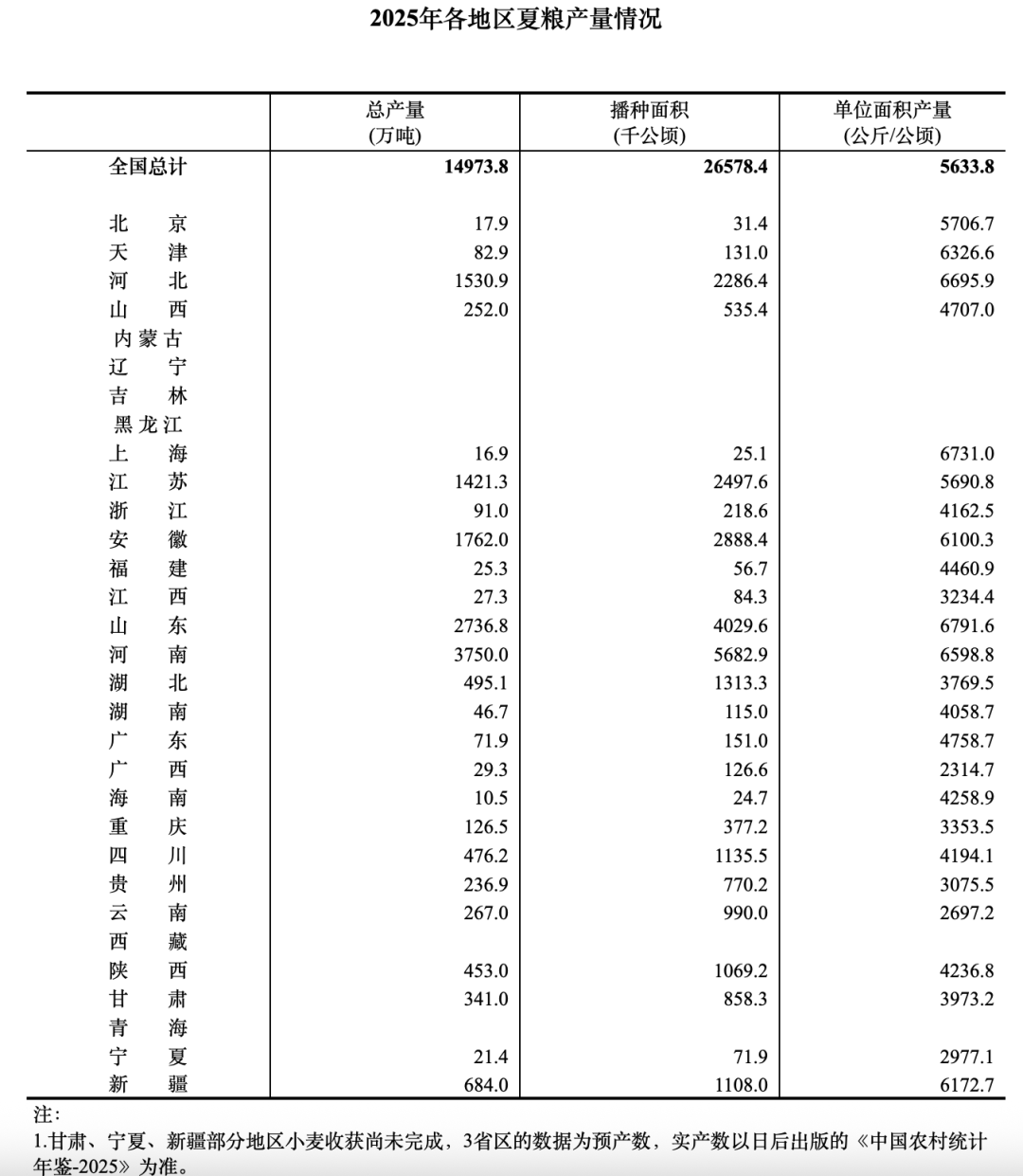 2025年各地区夏粮产量情况

|  | 总产量 (万吨) | 播种面积 (千公顷) | 单位面积产量 (公斤/公顷) |
|---|---|---|---|
| 全国总计 | 14973.8 | 26578.4 | 5633.8 |
| 北　京 | 17.9 | 31.4 | 5706.7 |
| 天　津 | 82.9 | 131.0 | 6326.6 |
| 河　北 | 1530.9 | 2286.4 | 6695.9 |
| 山　西 | 252.0 | 535.4 | 4707.0 |
| 内蒙古 |  |  |  |
| 辽　宁 |  |  |  |
| 吉　林 |  |  |  |
| 黑龙江 |  |  |  |
| 上　海 | 16.9 | 25.1 | 6731.0 |
| 江　苏 | 1421.3 | 2497.6 | 5690.8 |
| 浙　江 | 91.0 | 218.6 | 4162.5 |
| 安　徽 | 1762.0 | 2888.4 | 6100.3 |
| 福　建 | 25.3 | 56.7 | 4460.9 |
| 江　西 | 27.3 | 84.3 | 3234.4 |
| 山　东 | 2736.8 | 4029.6 | 6791.6 |
| 河　南 | 3750.0 | 5682.9 | 6598.8 |
| 湖　北 | 495.1 | 1313.3 | 3769.5 |
| 湖　南 | 46.7 | 115.0 | 4058.7 |
| 广　东 | 71.9 | 151.0 | 4758.7 |
| 广　西 | 29.3 | 126.6 | 2314.7 |
| 海　南 | 10.5 | 24.7 | 4258.9 |
| 重　庆 | 126.5 | 377.2 | 3353.5 |
| 四　川 | 476.2 | 1135.5 | 4194.1 |
| 贵　州 | 236.9 | 770.2 | 3075.5 |
| 云　南 | 267.0 | 990.0 | 2697.2 |
| 西　藏 |  |  |  |
| 陕　西 | 453.0 | 1069.2 | 4236.8 |
| 甘　肃 | 341.0 | 858.3 | 3973.2 |
| 青　海 |  |  |  |
| 宁　夏 | 21.4 | 71.9 | 2977.1 |
| 新　疆 | 684.0 | 1108.0 | 6172.7 |

注：
1.甘肃、宁夏、新疆部分地区小麦收获尚未完成，3省区的数据为预产数，实产数以日后出版的《中国农村统计年鉴-2025》为准。